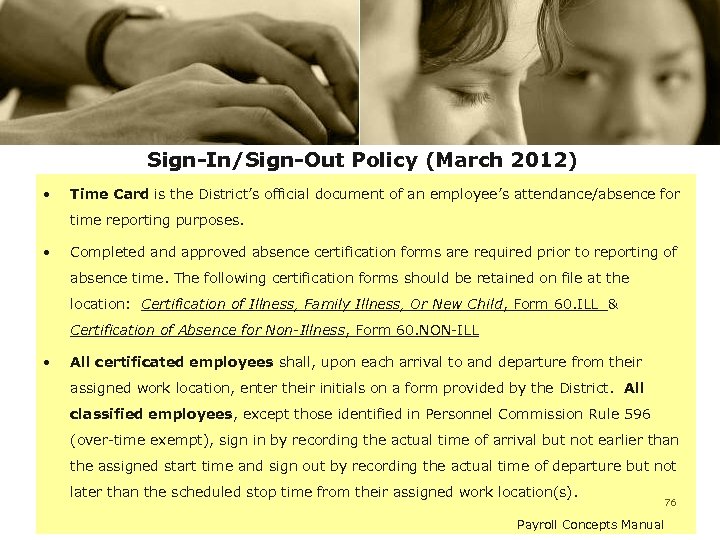 Sign-In/Sign-Out Policy (March 2012)

• Time Card is the District's official document of an employee's attendance/absence for time reporting purposes.

• Completed and approved absence certification forms are required prior to reporting of absence time. The following certification forms should be retained on file at the location: Certification of Illness, Family Illness, Or New Child, Form 60.ILL & Certification of Absence for Non-Illness, Form 60.NON-ILL

• All certificated employees shall, upon each arrival to and departure from their assigned work location, enter their initials on a form provided by the District. All classified employees, except those identified in Personnel Commission Rule 596 (over-time exempt), sign in by recording the actual time of arrival but not earlier than the assigned start time and sign out by recording the actual time of departure but not later than the scheduled stop time from their assigned work location(s).

76

Payroll Concepts Manual